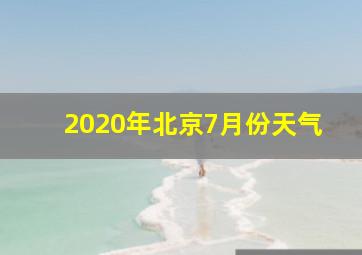 2020年北京7月份天气